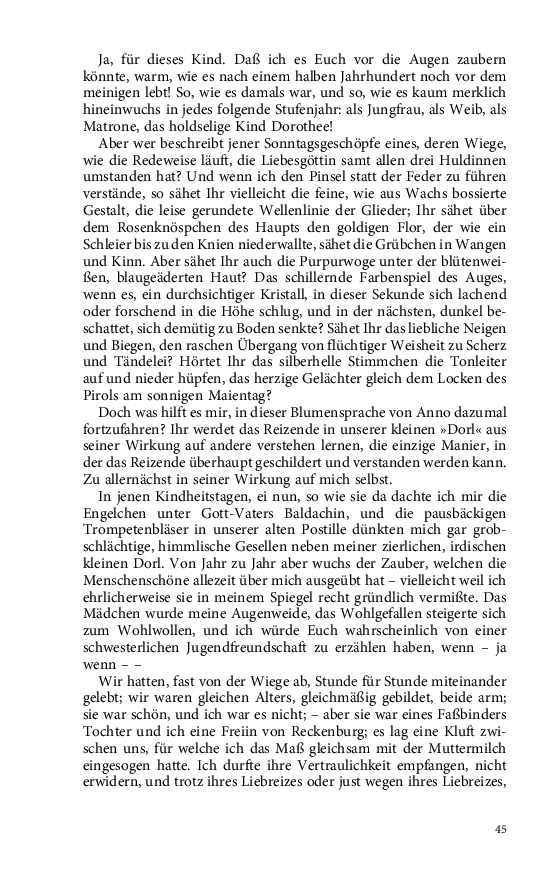 Ja, für dieses Kind. Daß ich es Euch vor die Augen zaubern könnte, warm, wie es nach einem halben Jahrhundert noch vor dem meinigen lebt! So, wie es damals war, und so, wie es kaum merklich hineinwuchs in jedes folgende Stufenjahr: als Jungfrau, als Weib, als Matrone, das holdselige Kind Dorothee!

Aber wer beschreibt jener Sonntagsgeschöpfe eines, deren Wiege, wie die Redeweise läuft, die Liebesgöttin samt allen drei Huldinnen umstanden hat? Und wenn ich den Pinsel statt der Feder zu führen verstände, so sähet Ihr vielleicht die feine, wie aus Wachs bossierte Gestalt, die leise gerundete Wellenlinie der Glieder; Ihr sähet über dem Rosenknöspchen des Haupts den goldigen Flor, der wie ein Schleier bis zu den Knien niederwallte, sähet die Grübchen in Wangen und Kinn. Aber sähet Ihr auch die Purpurwoge unter der blütenweißen, blaugeäderten Haut? Das schillernde Farbenspiel des Auges, wenn es, ein durchsichtiger Kristall, in dieser Sekunde sich lachend oder forschend in die Höhe schlug, und in der nächsten, dunkel beschattet, sich demütig zu Boden senkte? Sähet Ihr das liebliche Neigen und Biegen, den raschen Übergang von flüchtiger Weisheit zu Scherz und Tändelei? Hörtet Ihr das silberhelle Stimmchen die Tonleiter auf und nieder hüpfen, das herzige Gelächter gleich dem Locken des Pirols am sonnigen Maientag?

Doch was hilft es mir, in dieser Blumensprache von Anno dazumal fortzufahren? Ihr werdet das Reizende in unserer kleinen »Dorl« aus seiner Wirkung auf andere verstehen lernen, die einzige Manier, in der das Reizende überhaupt geschildert und verstanden werden kann. Zu allernächst in seiner Wirkung auf mich selbst.

In jenen Kindheitstagen, ei nun, so wie sie da dachte ich mir die Engelchen unter Gott-Vaters Baldachin, und die pausbäckigen Trompetenbläser in unserer alten Postille dünkten mich gar grobschlächtige, himmlische Gesellen neben meiner zierlichen, irdischen kleinen Dorl. Von Jahr zu Jahr aber wuchs der Zauber, welchen die Menschenschöne allezeit über mich ausgeübt hat – vielleicht weil ich ehrlicherweise sie in meinem Spiegel recht gründlich vermißte. Das Mädchen wurde meine Augenweide, das Wohlgefallen steigerte sich zum Wohlwollen, und ich würde Euch wahrscheinlich von einer schwesterlichen Jugendfreundschaft zu erzählen haben, wenn – ja wenn – –

Wir hatten, fast von der Wiege ab, Stunde für Stunde miteinander gelebt; wir waren gleichen Alters, gleichmäßig gebildet, beide arm; sie war schön, und ich war es nicht; – aber sie war eines Faßbinders Tochter und ich eine Freiin von Reckenburg; es lag eine Kluft zwischen uns, für welche ich das Maß gleichsam mit der Muttermilch eingesogen hatte. Ich durfte ihre Vertraulichkeit empfangen, nicht erwidern, und trotz ihres Liebreizes oder just wegen ihres Liebreizes,

45